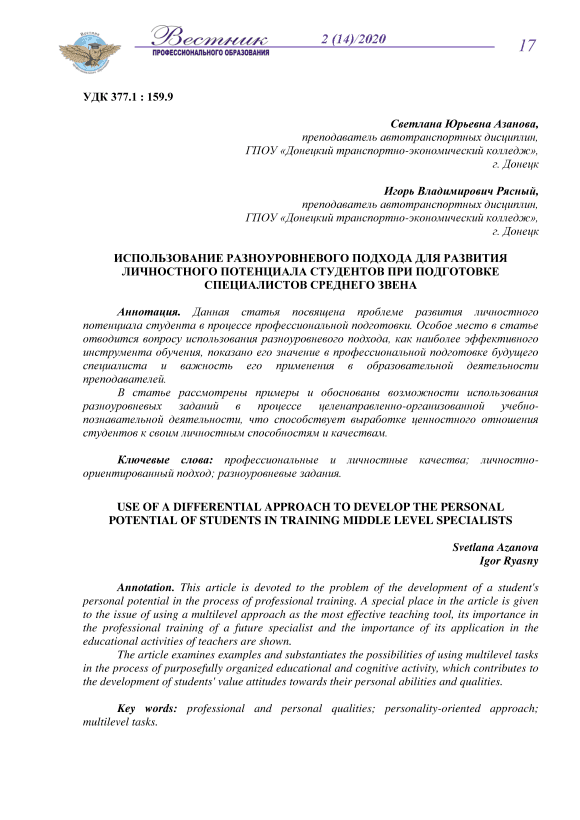 Вестник
ПРОФЕССИОНАЛЬНОГО ОБРАЗОВАНИЯ
2 (14)/2020
17

УДК 377.1 : 159.9

Светлана Юрьевна Азанова,
преподаватель автотранспортных дисциплин,
ГПОУ «Донецкий транспортно-экономический колледж»,
г. Донецк

Игорь Владимирович Рясный,
преподаватель автотранспортных дисциплин,
ГПОУ «Донецкий транспортно-экономический колледж»,
г. Донецк

ИСПОЛЬЗОВАНИЕ РАЗНОУРОВНЕВОГО ПОДХОДА ДЛЯ РАЗВИТИЯ ЛИЧНОСТНОГО ПОТЕНЦИАЛА СТУДЕНТОВ ПРИ ПОДГОТОВКЕ СПЕЦИАЛИСТОВ СРЕДНЕГО ЗВЕНА

Аннотация. Данная статья посвящена проблеме развития личностного потенциала студента в процессе профессиональной подготовки. Особое место в статье отводится вопросу использования разноуровневого подхода, как наиболее эффективного инструмента обучения, показано его значение в профессиональной подготовке будущего специалиста и важность его применения в образовательной деятельности преподавателей.

В статье рассмотрены примеры и обоснованы возможности использования разноуровневых заданий в процессе целенаправленно-организованной учебно-познавательной деятельности, что способствует выработке ценностного отношения студентов к своим личностным способностям и качествам.

Ключевые слова: профессиональные и личностные качества; личностно-ориентированный подход; разноуровневые задания.

USE OF A DIFFERENTIAL APPROACH TO DEVELOP THE PERSONAL POTENTIAL OF STUDENTS IN TRAINING MIDDLE LEVEL SPECIALISTS

Svetlana Azanova
Igor Ryasny

Annotation. This article is devoted to the problem of the development of a student's personal potential in the process of professional training. A special place in the article is given to the issue of using a multilevel approach as the most effective teaching tool, its importance in the professional training of a future specialist and the importance of its application in the educational activities of teachers are shown.

The article examines examples and substantiates the possibilities of using multilevel tasks in the process of purposefully organized educational and cognitive activity, which contributes to the development of students' value attitudes towards their personal abilities and qualities.

Key words: professional and personal qualities; personality-oriented approach; multilevel tasks.